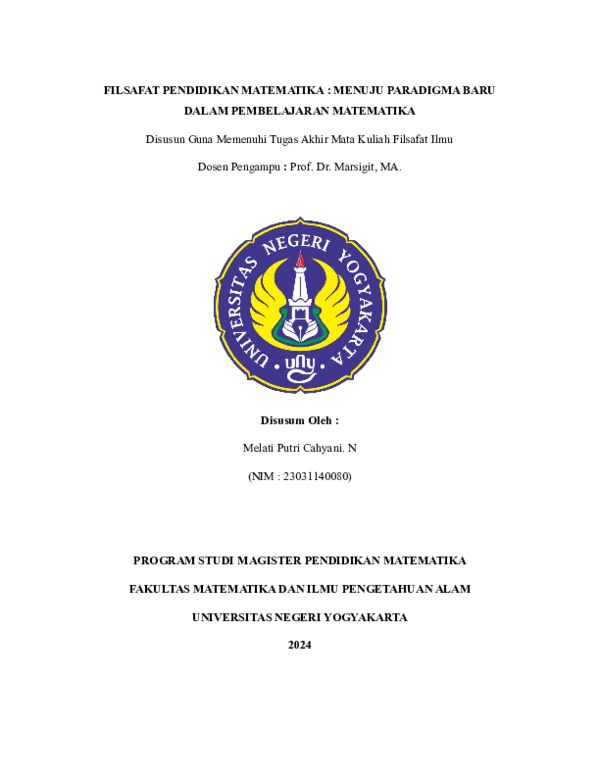 FILSAFAT PENDIDIKAN MATEMATIKA : MENUJU PARADIGMA BARU DALAM PEMBELAJARAN MATEMATIKA

Disusun Guna Memenuhi Tugas Akhir Mata Kuliah Filsafat Ilmu

Dosen Pengampu : Prof. Dr. Marsigit, MA.

UNIVERSITAS NEGERI YOGYAKARTA

uny

Disusum Oleh :

Melati Putri Cahyani. N

(NIM : 23031140080)

PROGRAM STUDI MAGISTER PENDIDIKAN MATEMATIKA

FAKULTAS MATEMATIKA DAN ILMU PENGETAHUAN ALAM

UNIVERSITAS NEGERI YOGYAKARTA

2024